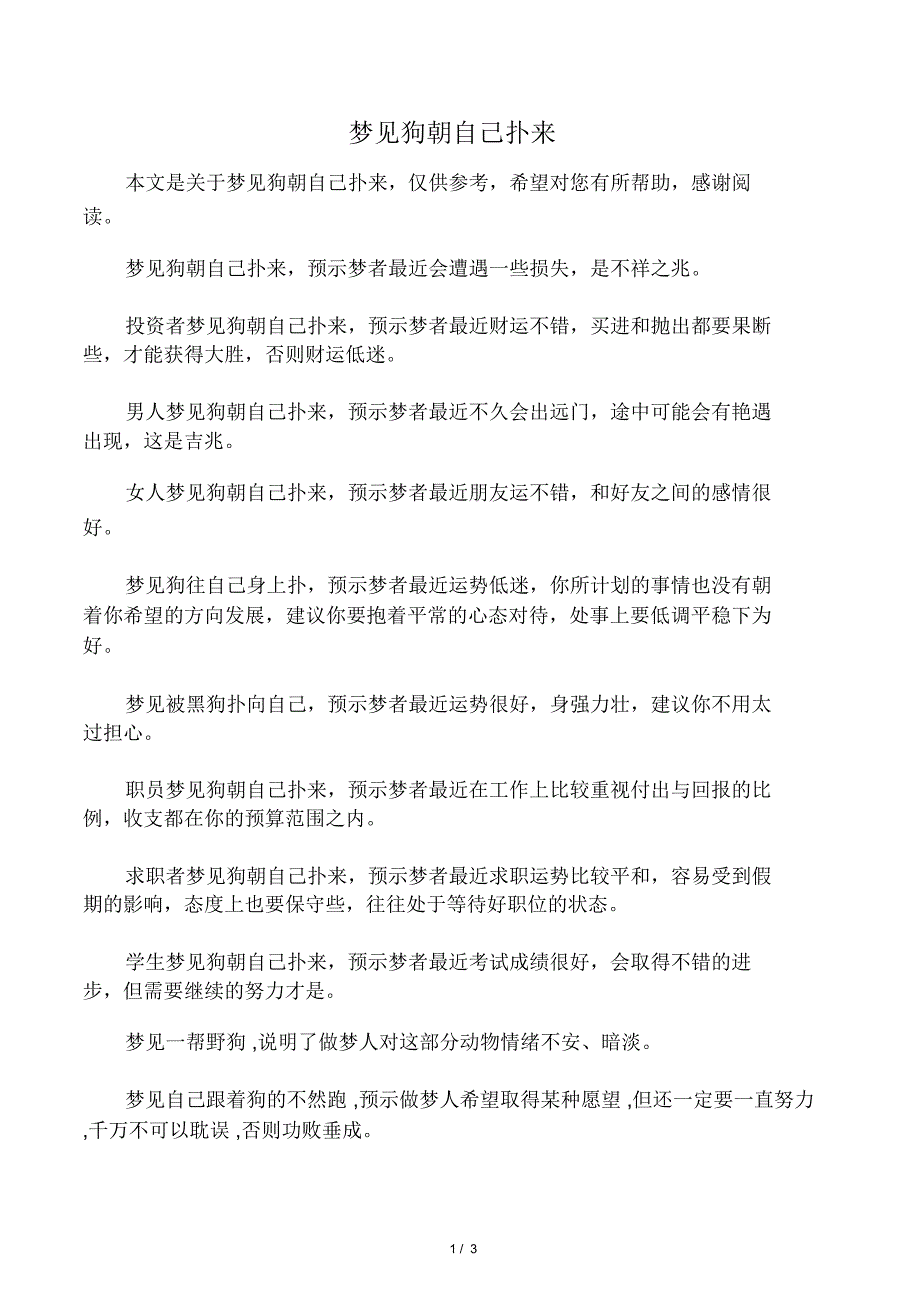 梦见狗朝自己扑来

本文是关于梦见狗朝自己扑来，仅供参考，希望对您有所帮助，感谢阅读。

梦见狗朝自己扑来，预示梦者最近会遭遇一些损失，是不祥之兆。

投资者梦见狗朝自己扑来，预示梦者最近财运不错，买进和抛出都要果断些，才能获得大胜，否则财运低迷。

男人梦见狗朝自己扑来，预示梦者最近不久会出远门，途中可能会有艳遇出现，这是吉兆。

女人梦见狗朝自己扑来，预示梦者最近朋友运不错，和好友之间的感情很好。

梦见狗往自己身上扑，预示梦者最近运势低迷，你所计划的事情也没有朝着你希望的方向发展，建议你要抱着平常的心态对待，处事上要低调平稳下为好。

梦见被黑狗扑向自己，预示梦者最近运势很好，身强力壮，建议你不用太过担心。

职员梦见狗朝自己扑来，预示梦者最近在工作上比较重视付出与回报的比例，收支都在你的预算范围之内。

求职者梦见狗朝自己扑来，预示梦者最近求职运势比较平和，容易受到假期的影响，态度上也要保守些，往往处于等待好职位的状态。

学生梦见狗朝自己扑来，预示梦者最近考试成绩很好，会取得不错的进步，但需要继续的努力才是。

梦见一帮野狗 ,说明了做梦人对这部分动物情绪不安、暗淡。

梦见自己跟着狗的不然跑 ,预示做梦人希望取得某种愿望 ,但还一定要一直努力 ,千万不可以耽误 ,否则功败垂成。

1 / 3